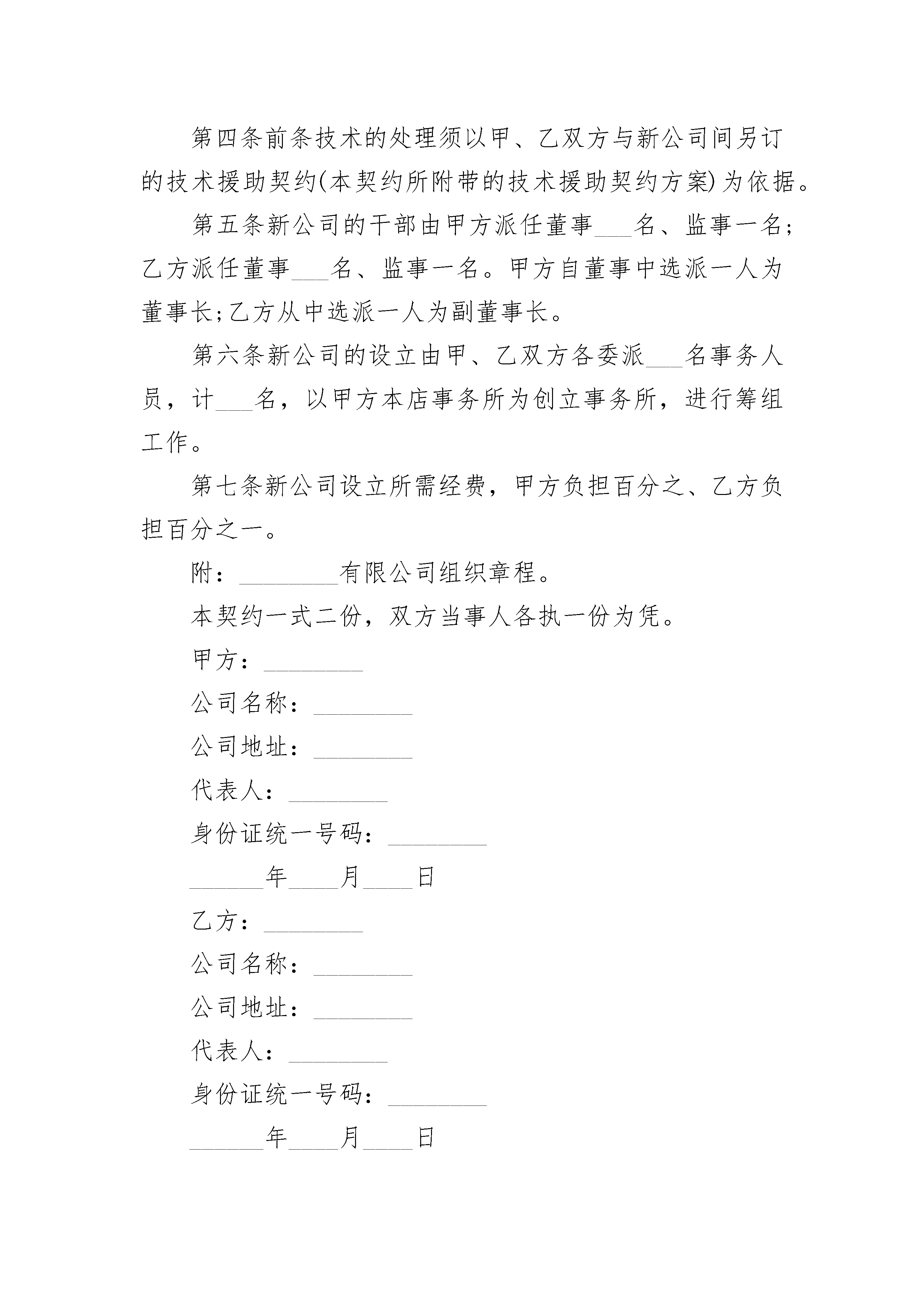 第四条前条技术的处理须以甲、乙双方与新公司间另订的技术援助契约(本契约所附带的技术援助契约方案)为依据。

第五条新公司的干部由甲方派任董事___名、监事一名;乙方派任董事___名、监事一名。甲方自董事中选派一人为董事长;乙方从中选派一人为副董事长。

第六条新公司的设立由甲、乙双方各委派___名事务人员，计___名，以甲方本店事务所为创立事务所，进行筹组工作。

第七条新公司设立所需经费，甲方负担百分之、乙方负担百分之一。

附：________有限公司组织章程。

本契约一式二份，双方当事人各执一份为凭。

甲方：________

公司名称：________

公司地址：________

代表人：________

身份证统一号码：________

______年____月____日

乙方：________

公司名称：________

公司地址：________

代表人：________

身份证统一号码：________

______年____月____日